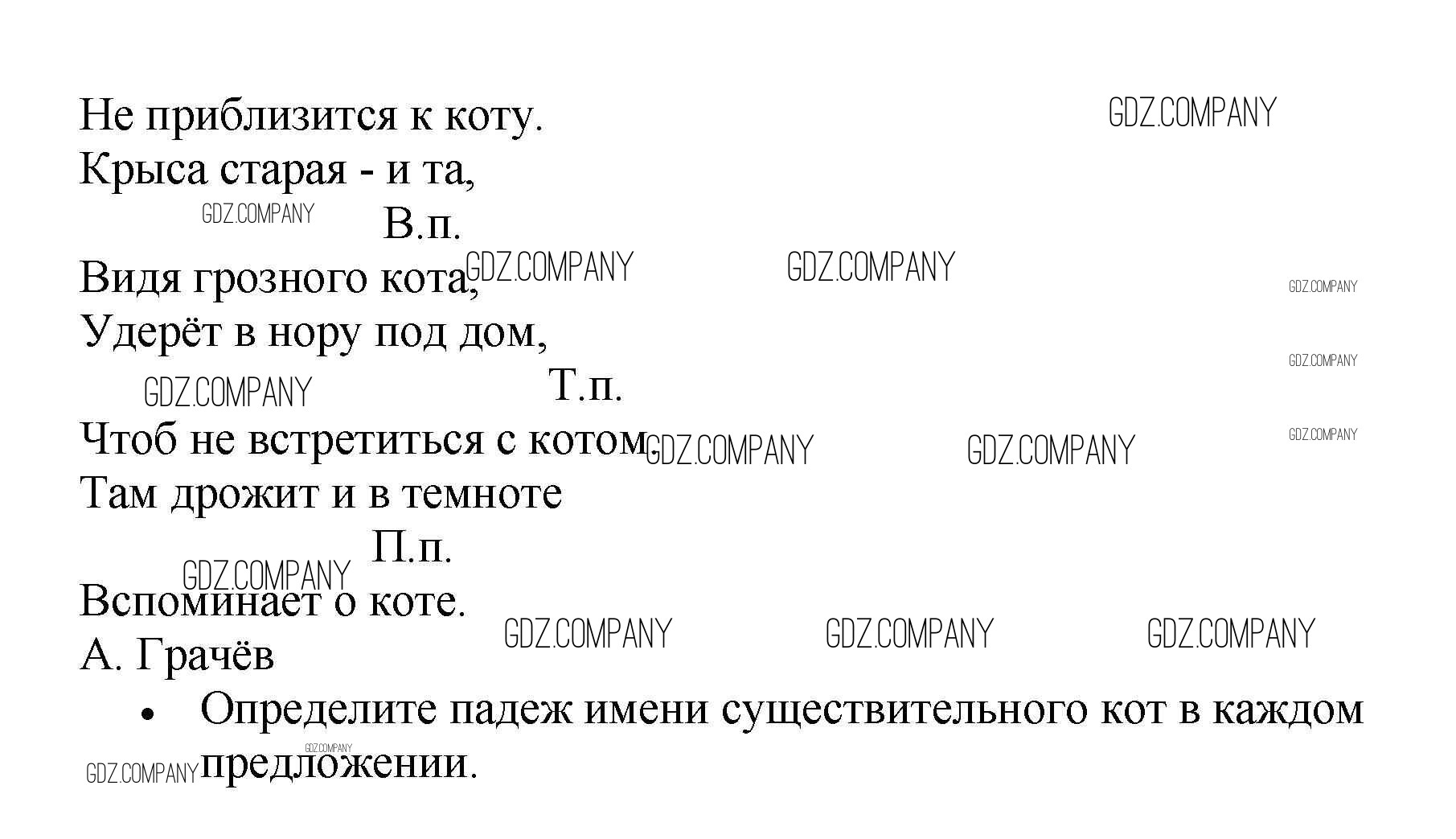 Не приблизится к коту.
Крыса старая - и та,
В.п.
Видя грозного кота,
Удерёт в нору под дом,
Т.п.
Чтоб не встретиться с котом,
Там дрожит и в темноте
П.п.
Вспоминает о коте.
А. Грачёв

• Определите падеж имени существительного кот в каждом предложении.

GDZ.COMPANY